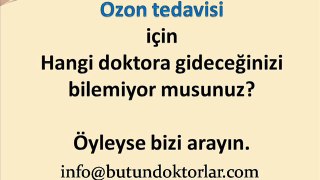 Ozon tedavisi
için
Hangi doktora gideceğinizi bilemiyor musunuz?

Öyleyse bizi arayın.

info@butundoktorlar.com